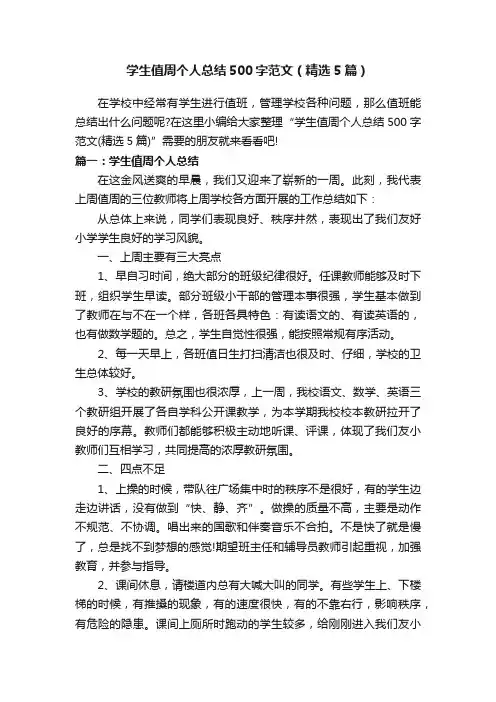 学生值周个人总结500字范文（精选5篇）

在学校中经常有学生进行值班，管理学校各种问题，那么值班能总结出什么问题呢?在这里小编给大家整理“学生值周个人总结500字范文(精选5篇)”需要的朋友就来看看吧!

篇一：学生值周个人总结

在这金风送爽的早晨，我们又迎来了崭新的一周。此刻，我代表上周值周的三位教师将上周学校各方面开展的工作总结如下：

从总体上来说，同学们表现良好、秩序井然，表现出了我们友好小学学生良好的学习风貌。

一、上周主要有三大亮点

1、早自习时间，绝大部分的班级纪律很好。任课教师能够及时下班，组织学生早读。部分班级小干部的管理本事很强，学生基本做到了教师在与不在一个样，各班各具特色：有读语文的、有读英语的，也有做数学题的。总之，学生自觉性很强，能按照常规有序活动。

2、每一天早上，各班值日生打扫清洁也很及时、仔细，学校的卫生总体较好。

3、学校的教研氛围也很浓厚，上一周，我校语文、数学、英语三个教研组开展了各自学科公开课教学，为本学期我校校本教研拉开了良好的序幕。教师们都能够积极主动地听课、评课，体现了我们友小教师们互相学习，共同提高的浓厚教研氛围。

二、四点不足

1、上操的时候，带队往广场集中时的秩序不是很好，有的学生边走边讲话，没有做到“快、静、齐”。做操的质量不高，主要是动作不规范、不协调。唱出来的国歌和伴奏音乐不合拍。不是快了就是慢了，总是找不到梦想的感觉!期望班主任和辅导员教师引起重视，加强教育，并参与指导。

2、课间休息，请楼道内总有大喊大叫的同学。有些学生上、下楼梯的时候，有推搡的现象，有的速度很快，有的不靠右行，影响秩序，有危险的隐患。课间上厕所时跑动的学生较多，给刚刚进入我们友小